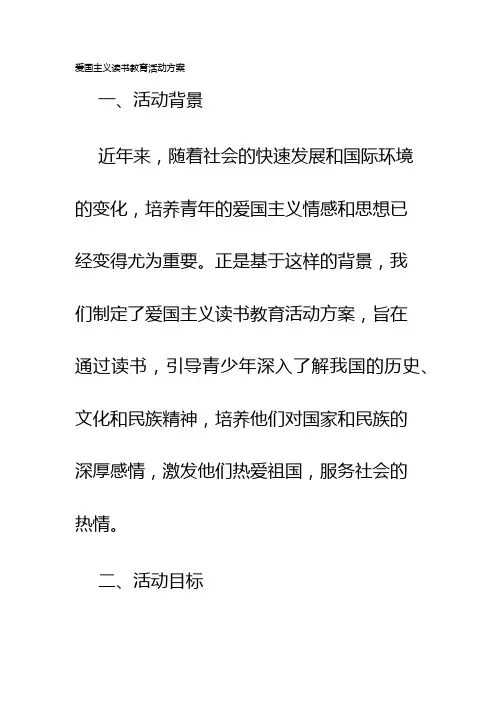 爱国主义读书教育活动方案

一、活动背景

近年来，随着社会的快速发展和国际环境的变化，培养青年的爱国主义情感和思想已经变得尤为重要。正是基于这样的背景，我们制定了爱国主义读书教育活动方案，旨在通过读书，引导青少年深入了解我国的历史、文化和民族精神，培养他们对国家和民族的深厚感情，激发他们热爱祖国，服务社会的热情。

二、活动目标